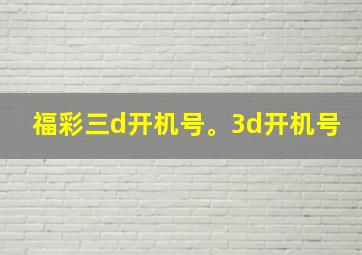 福彩三d开机号。3d开机号